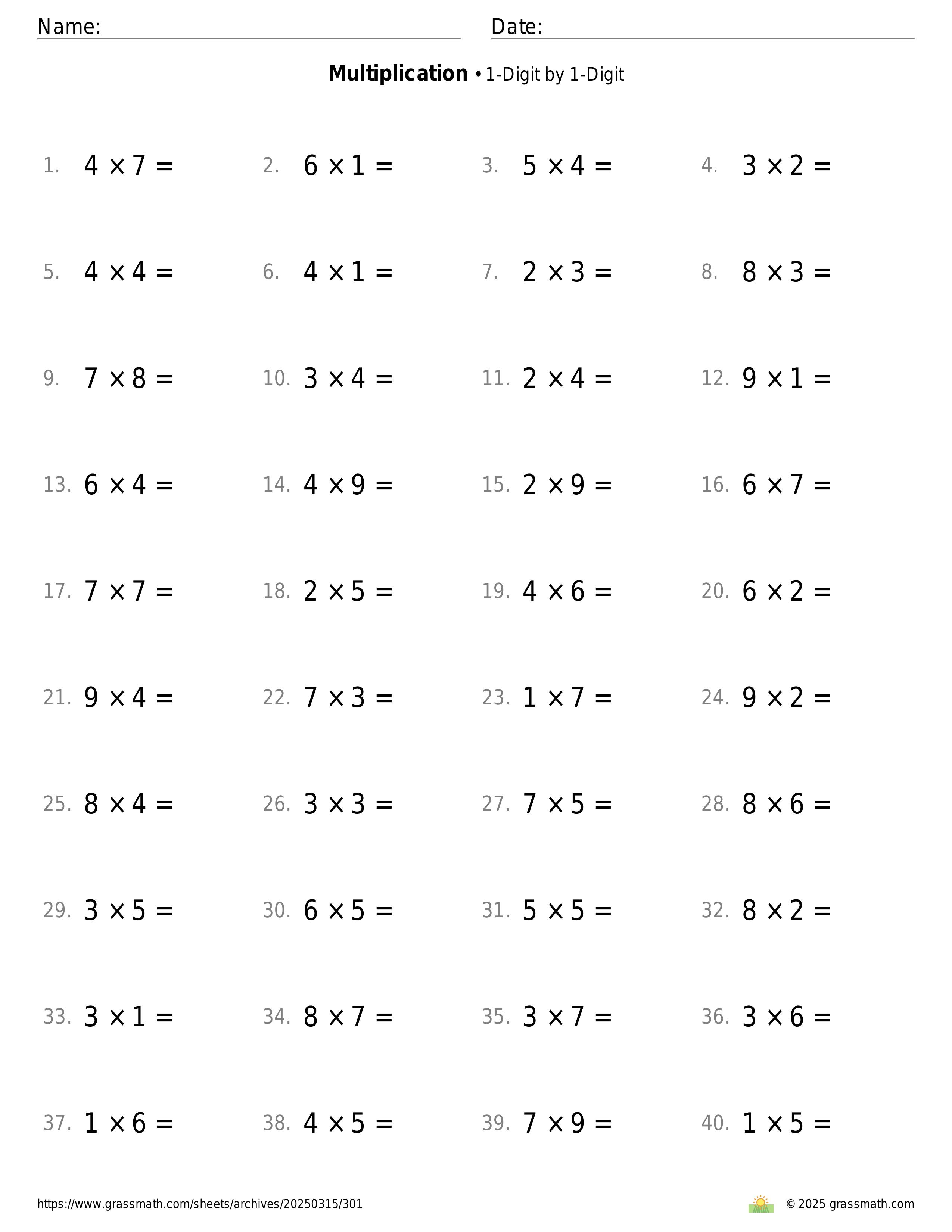 Name: Date:

**Multiplication** • 1-Digit by 1-Digit

1. $4 \times 7 =$ 2. $6 \times 1 =$ 3. $5 \times 4 =$ 4. $3 \times 2 =$

5. $4 \times 4 =$ 6. $4 \times 1 =$ 7. $2 \times 3 =$ 8. $8 \times 3 =$

9. $7 \times 8 =$ 10. $3 \times 4 =$ 11. $2 \times 4 =$ 12. $9 \times 1 =$

13. $6 \times 4 =$ 14. $4 \times 9 =$ 15. $2 \times 9 =$ 16. $6 \times 7 =$

17. $7 \times 7 =$ 18. $2 \times 5 =$ 19. $4 \times 6 =$ 20. $6 \times 2 =$

21. $9 \times 4 =$ 22. $7 \times 3 =$ 23. $1 \times 7 =$ 24. $9 \times 2 =$

25. $8 \times 4 =$ 26. $3 \times 3 =$ 27. $7 \times 5 =$ 28. $8 \times 6 =$

29. $3 \times 5 =$ 30. $6 \times 5 =$ 31. $5 \times 5 =$ 32. $8 \times 2 =$

33. $3 \times 1 =$ 34. $8 \times 7 =$ 35. $3 \times 7 =$ 36. $3 \times 6 =$

37. $1 \times 6 =$ 38. $4 \times 5 =$ 39. $7 \times 9 =$ 40. $1 \times 5 =$

https://www.grassmath.com/sheets/archives/20250315/301 © 2025 grassmath.com